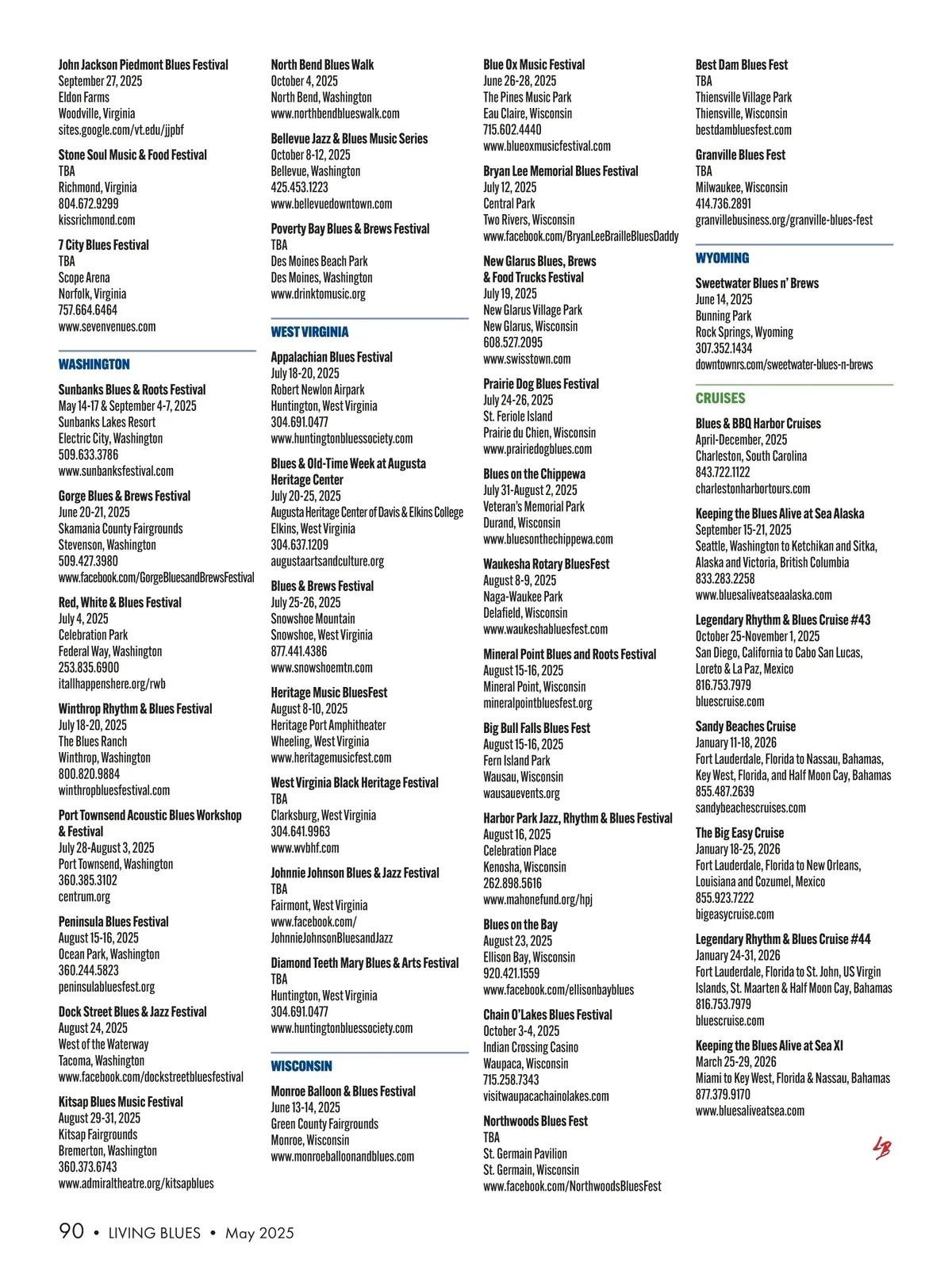 John Jackson Piedmont Blues Festival
September 27, 2025
Eldon Farms
Woodville, Virginia
sites.google.com/vt.edu/jjpbf

Stone Soul Music & Food Festival
TBA
Richmond, Virginia
804.672.9299
kissrichmond.com

7 City Blues Festival
TBA
Scope Arena
Norfolk, Virginia
757.664.6464
www.sevenvenues.com

WASHINGTON

Sunbanks Blues & Roots Festival
May 14-17 & September 4-7, 2025
Sunbanks Lakes Resort
Electric City, Washington
509.633.3786
www.sunbanksfestival.com

Gorge Blues & Brews Festival
June 20-21, 2025
Skamania County Fairgrounds
Stevenson, Washington
509.427.3980
www.facebook.com/GorgeBluesandBrewsFestival

Red, White & Blues Festival
July 4, 2025
Celebration Park
Federal Way, Washington
253.835.6900
itallhappenshere.org/rwb

Winthrop Rhythm & Blues Festival
July 18-20, 2025
The Blues Ranch
Winthrop, Washington
800.820.9884
winthropbluesfestival.com

Port Townsend Acoustic Blues Workshop & Festival
July 28-August 3, 2025
Port Townsend, Washington
360.385.3102
centrum.org

Peninsula Blues Festival
August 15-16, 2025
Ocean Park, Washington
360.244.5823
peninsulabluesfest.org

Dock Street Blues & Jazz Festival
August 24, 2025
West of the Waterway
Tacoma, Washington
www.facebook.com/dockstreetbluesfestival

Kitsap Blues Music Festival
August 29-31, 2025
Kitsap Fairgrounds
Bremerton, Washington
360.373.6743
www.admiraltheatre.org/kitsapblues

North Bend Blues Walk
October 4, 2025
North Bend, Washington
www.northbendblueswalk.com

Bellevue Jazz & Blues Music Series
October 8-12, 2025
Bellevue, Washington
425.453.1223
www.bellevuedowntown.com

Poverty Bay Blues & Brews Festival
TBA
Des Moines Beach Park
Des Moines, Washington
www.drinktomusic.org

WEST VIRGINIA

Appalachian Blues Festival
July 18-20, 2025
Robert Newlon Airpark
Huntington, West Virginia
304.691.0477
www.huntingtonbluessociety.com

Blues & Old-Time Week at Augusta Heritage Center
July 20-25, 2025
Augusta Heritage Center of Davis & Elkins College
Elkins, West Virginia
304.637.1209
augustaartsandculture.org

Blues & Brews Festival
July 25-26, 2025
Snowshoe Mountain
Snowshoe, West Virginia
877.441.4386
www.snowshoemtn.com

Heritage Music BluesFest
August 8-10, 2025
Heritage Port Amphitheater
Wheeling, West Virginia
www.heritagemusicfest.com

West Virginia Black Heritage Festival
TBA
Clarksburg, West Virginia
304.641.9963
www.wvbhf.com

Johnnie Johnson Blues & Jazz Festival
TBA
Fairmont, West Virginia
www.facebook.com/JohnnieJohnsonBluesandJazz

Diamond Teeth Mary Blues & Arts Festival
TBA
Huntington, West Virginia
304.691.0477
www.huntingtonbluessociety.com

WISCONSIN

Monroe Balloon & Blues Festival
June 13-14, 2025
Green County Fairgrounds
Monroe, Wisconsin
www.monroeballoonandblues.com

Blue Ox Music Festival
June 26-28, 2025
The Pines Music Park
Eau Claire, Wisconsin
715.602.4440
www.blueoxmusicfestival.com

Bryan Lee Memorial Blues Festival
July 12, 2025
Central Park
Two Rivers, Wisconsin
www.facebook.com/BryanLeeBrailleBluesDaddy

New Glarus Blues, Brews & Food Trucks Festival
July 19, 2025
New Glarus Village Park
New Glarus, Wisconsin
608.527.2095
www.swisstown.com

Prairie Dog Blues Festival
July 24-26, 2025
St. Feriole Island
Prairie du Chien, Wisconsin
www.prairiedogblues.com

Blues on the Chippewa
July 31-August 2, 2025
Veteran's Memorial Park
Durand, Wisconsin
www.bluesonthechippewa.com

Waukesha Rotary BluesFest
August 8-9, 2025
Naga-Waukee Park
Delafield, Wisconsin
www.waukeshabluesfest.com

Mineral Point Blues and Roots Festival
August 15-16, 2025
Mineral Point, Wisconsin
mineralpointbluesfest.org

Big Bull Falls Blues Fest
August 15-16, 2025
Fern Island Park
Wausau, Wisconsin
wausauevents.org

Harbor Park Jazz, Rhythm & Blues Festival
August 16, 2025
Celebration Place
Kenosha, Wisconsin
262.898.5616
www.mahonefund.org/hpj

Blues on the Bay
August 23, 2025
Ellison Bay, Wisconsin
920.421.1559
www.facebook.com/ellisonbayblues

Chain O'Lakes Blues Festival
October 3-4, 2025
Indian Crossing Casino
Waupaca, Wisconsin
715.258.7343
visitwaupacachainolakes.com

Northwoods Blues Fest
TBA
St. Germain Pavilion
St. Germain, Wisconsin
www.facebook.com/NorthwoodsBluesFest

Best Dam Blues Fest
TBA
Thiensville Village Park
Thiensville, Wisconsin
bestdambluesfest.com

Granville Blues Fest
TBA
Milwaukee, Wisconsin
414.736.2891
granvillebusiness.org/granville-blues-fest

WYOMING

Sweetwater Blues n' Brews
June 14, 2025
Bunning Park
Rock Springs, Wyoming
307.352.1434
downtownrs.com/sweetwater-blues-n-brews

CRUISES

Blues & BBQ Harbor Cruises
April-December, 2025
Charleston, South Carolina
843.722.1122
charlestonharbortours.com

Keeping the Blues Alive at Sea Alaska
September 15-21, 2025
Seattle, Washington to Ketchikan and Sitka, Alaska and Victoria, British Columbia
833.283.2258
www.bluesaliveatseaalaska.com

Legendary Rhythm & Blues Cruise #43
October 25-November 1, 2025
San Diego, California to Cabo San Lucas, Loreto & La Paz, Mexico
816.753.7979
bluescruise.com

Sandy Beaches Cruise
January 11-18, 2026
Fort Lauderdale, Florida to Nassau, Bahamas, Key West, Florida, and Half Moon Cay, Bahamas
855.487.2639
sandybeachescruises.com

The Big Easy Cruise
January 18-25, 2026
Fort Lauderdale, Florida to New Orleans, Louisiana and Cozumel, Mexico
855.923.7222
bigeasycruise.com

Legendary Rhythm & Blues Cruise #44
January 24-31, 2026
Fort Lauderdale, Florida to St. John, US Virgin Islands, St. Maarten & Half Moon Cay, Bahamas
816.753.7979
bluescruise.com

Keeping the Blues Alive at Sea XI
March 25-29, 2026
Miami to Key West, Florida & Nassau, Bahamas
877.379.9170
www.bluesaliveatsea.com

LB

90 • LIVING BLUES • May 2025